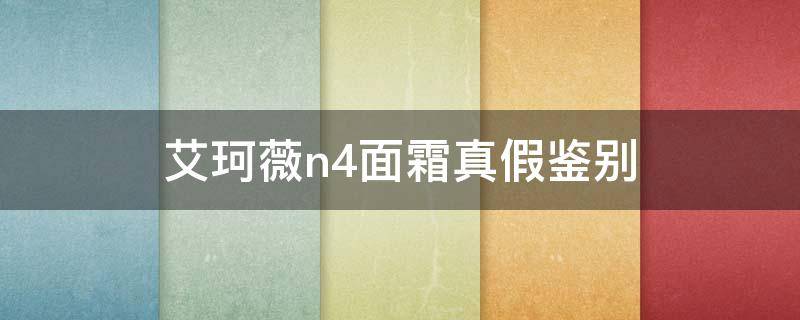 艾珂薇n4面霜真假鉴别